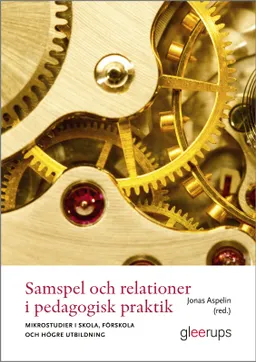 Samspel och relationer i pedagogisk praktik

Jonas Aspelin (red.)

MIKROSTUDIER I SKOLA, FÖRSKOLA OCH HÖGRE UTBILDNING

gleerups